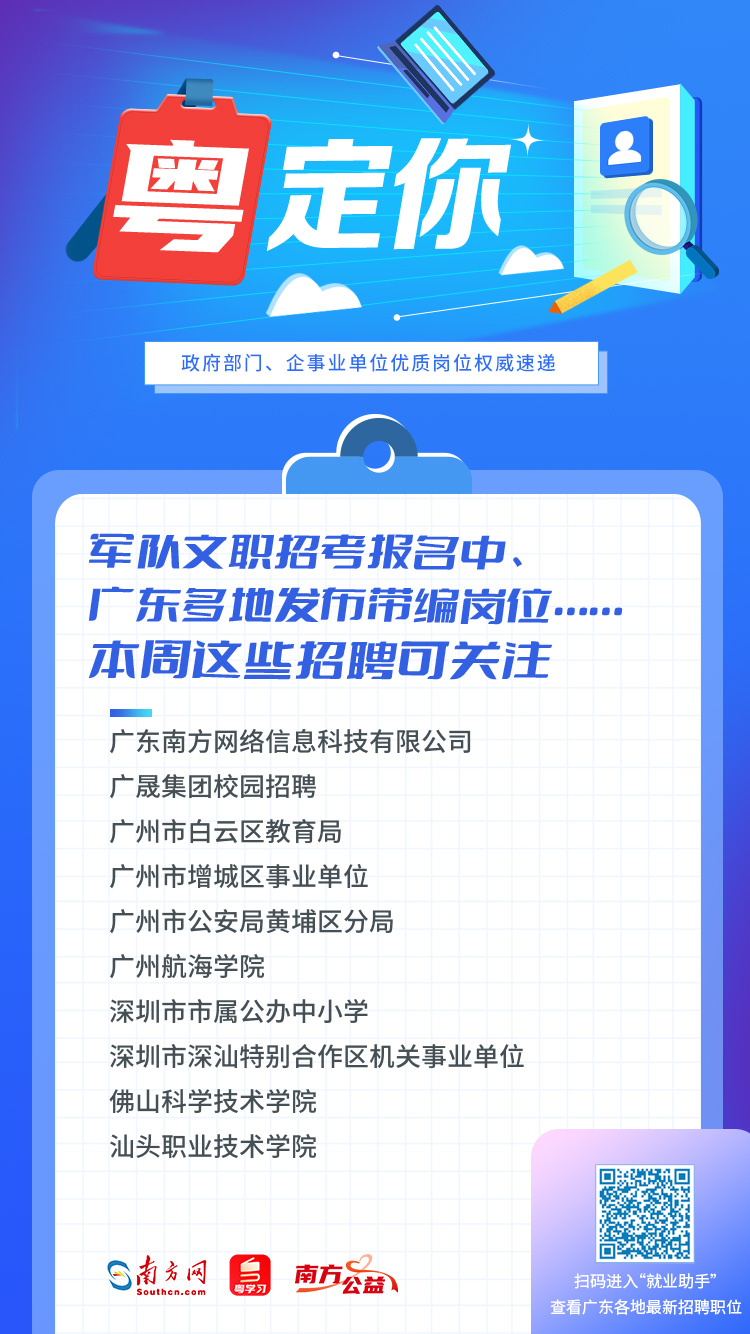 粤定你

政府部门、企事业单位优质岗位权威速递

军队文职招考报名中、广东多地发布带编岗位……本周这些招聘可关注

广东南方网络信息科技有限公司
广晟集团校园招聘
广州市白云区教育局
广州市增城区事业单位
广州市公安局黄埔区分局
广州航海学院
深圳市市属公办中小学
深圳市深汕特别合作区机关事业单位
佛山科学技术学院
汕头职业技术学院

南方网 Southcn.com
粤学习
南方公益

扫码进入“就业助手”
查看广东各地最新招聘职位